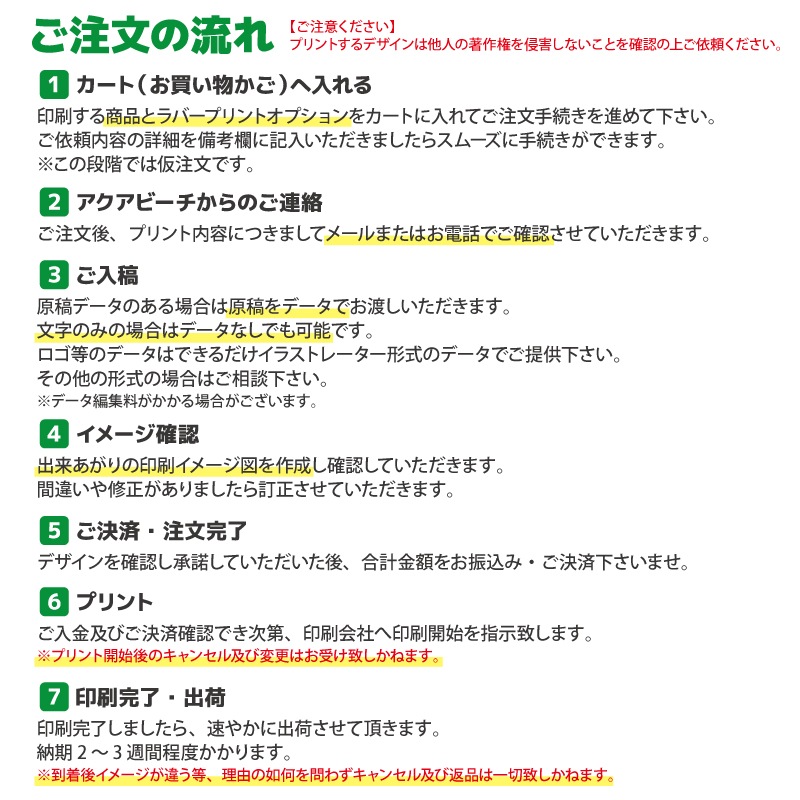 ご注文の流れ

【ご注意ください】
プリントするデザインは他人の著作権を侵害しないことを確認の上ご依頼ください。

1 カート（お買い物かご）へ入れる

印刷する商品とラバープリントオプションをカートに入れてご注文手続きを進めて下さい。
ご依頼内容の詳細を備考欄に記入いただきましたらスムーズに手続きができます。
※この段階では仮注文です。

2 アクアビーチからのご連絡

ご注文後、プリント内容につきましてメールまたはお電話でご確認させていただきます。

3 ご入稿

原稿データのある場合は原稿をデータでお渡しいただきます。
文字のみの場合はデータなしでも可能です。
ロゴ等のデータはできるだけイラストレーター形式のデータでご提供下さい。
その他の形式の場合はご相談下さい。
※データ編集料がかかる場合がございます。

4 イメージ確認

出来あがりの印刷イメージ図を作成し確認していただきます。
間違いや修正がありましたら訂正させていただきます。

5 ご決済・注文完了

デザインを確認し承諾していただいた後、合計金額をお振込み・ご決済下さいませ。

6 プリント

ご入金及びご決済確認でき次第、印刷会社へ印刷開始を指示致します。
※プリント開始後のキャンセル及び変更はお受け致しかねます。

7 印刷完了・出荷

印刷完了しましたら、速やかに出荷させて頂きます。
納期 2 ～ 3 週間程度かかります。
※到着後イメージが違う等、理由の如何を問わずキャンセル及び返品は一切致しかねます。